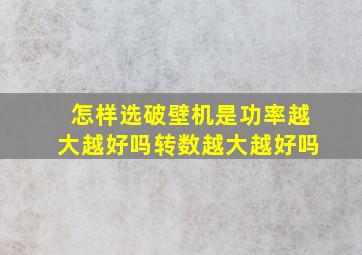 怎样选破壁机是功率越大越好吗转数越大越好吗